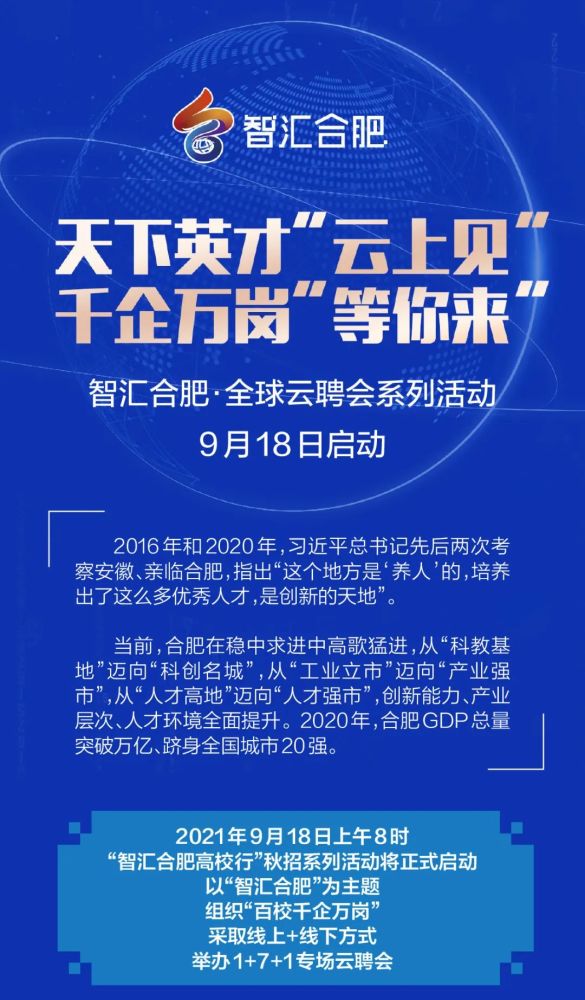 智汇合肥

天下英才“云上见”
千企万岗“等你来”

智汇合肥·全球云聘会系列活动
9月18日启动

2016年和2020年，习近平总书记先后两次考察安徽、亲临合肥，指出“这个地方是‘养人’的，培养出了这么多优秀人才，是创新的天地”。

当前，合肥在稳中求进中高歌猛进，从“科教基地”迈向“科创名城”，从“工业立市”迈向“产业强市”，从“人才高地”迈向“人才强市”，创新能力、产业层次、人才环境全面提升。2020年，合肥GDP总量突破万亿、跻身全国城市20强。

2021年9月18日上午8时
“智汇合肥高校行”秋招系列活动将正式启动
以“智汇合肥”为主题
组织“百校千企万岗”
采取线上+线下方式
举办1+7+1专场云聘会